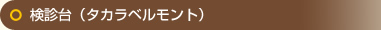 検診台（タカラベルモント）